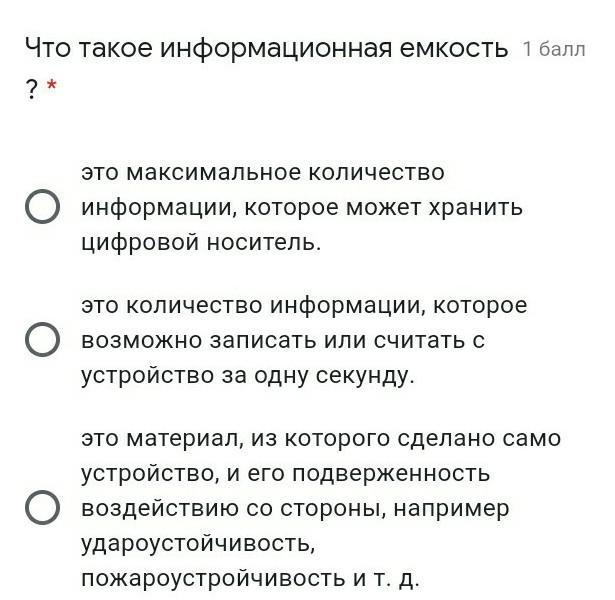 Что такое информационная емкость ? *

1 балл

это максимальное количество информации, которое может хранить цифровой носитель.

это количество информации, которое возможно записать или считать с устройство за одну секунду.

это материал, из которого сделано само устройство, и его подверженность воздействию со стороны, например удароустойчивость, пожароустройчивость и т. д.